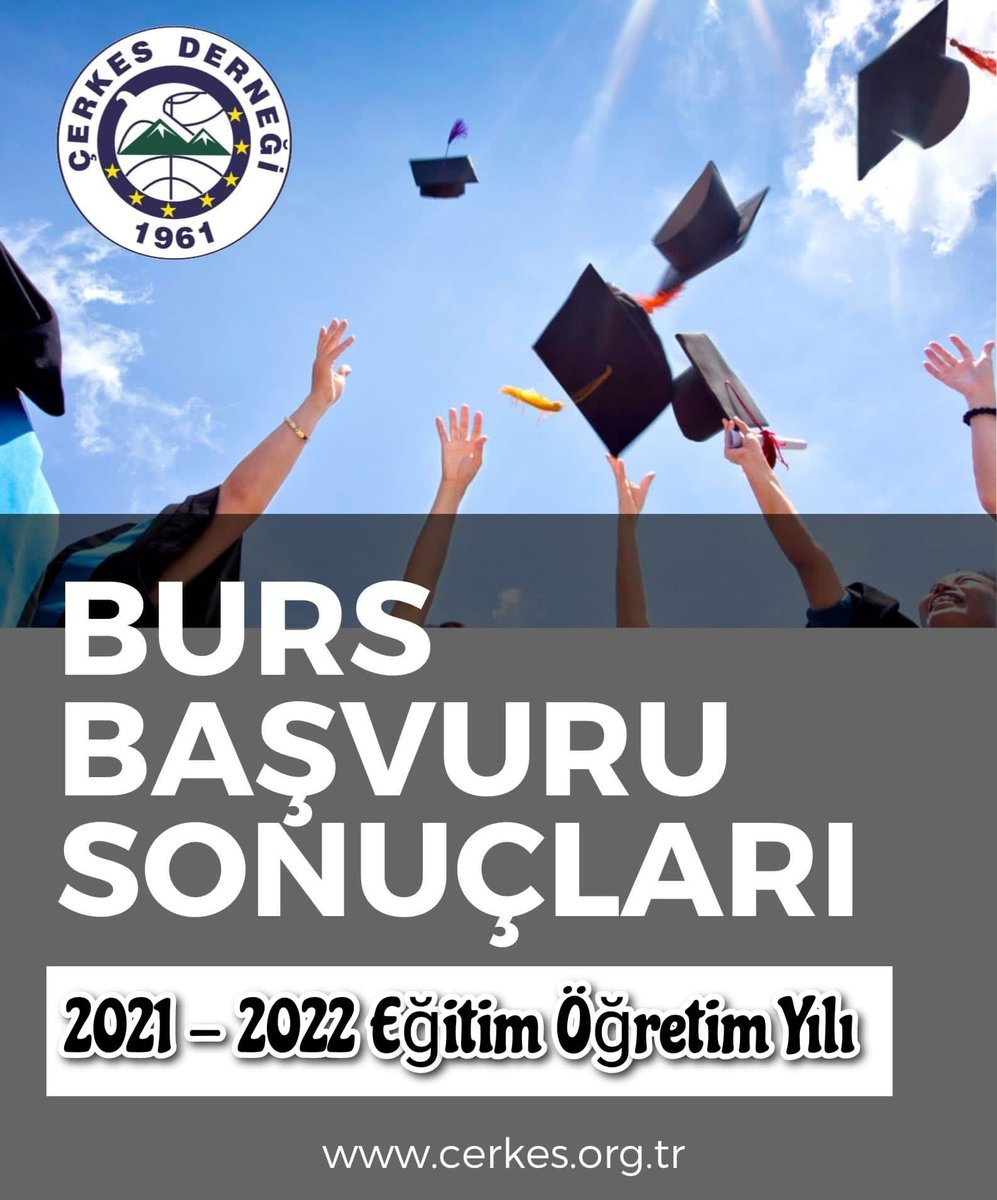 ÇERKES DERNEĞİ
1961

BURS BAŞVURU SONUÇLARI

2021 – 2022 Eğitim Öğretim Yılı

www.cerkes.org.tr